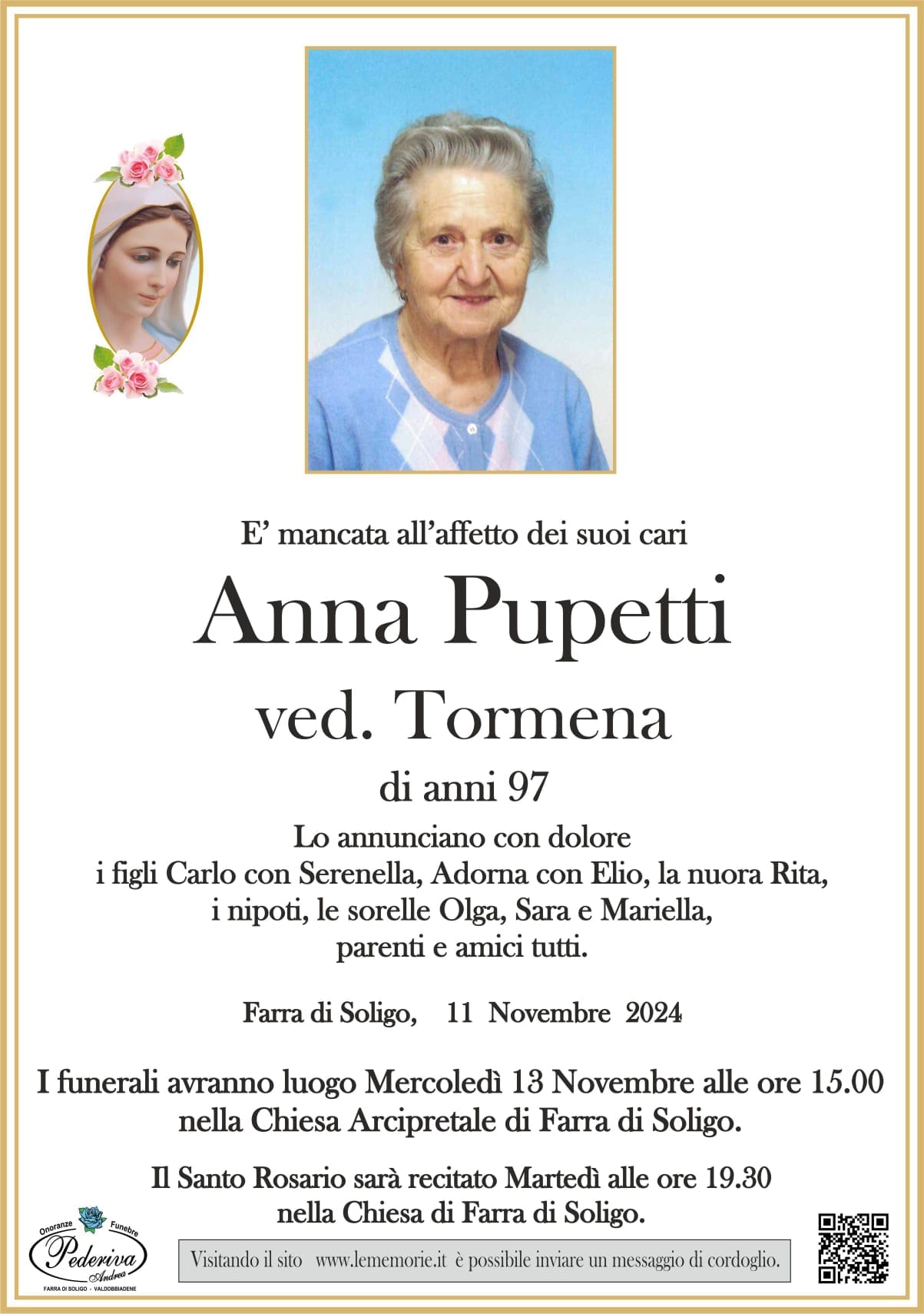 E' mancata all'affetto dei suoi cari

Anna Pupetti

ved. Tormena

di anni 97

Lo annunciano con dolore
i figli Carlo con Serenella, Adorna con Elio, la nuora Rita,
i nipoti, le sorelle Olga, Sara e Mariella,
parenti e amici tutti.

Farra di Soligo, 11 Novembre 2024

I funerali avranno luogo Mercoledì 13 Novembre alle ore 15.00
nella Chiesa Arcipretale di Farra di Soligo.

Il Santo Rosario sarà recitato Martedì alle ore 19.30
nella Chiesa di Farra di Soligo.

Onoranze Funebre
Pederiva
Andrea
FARRA DI SOLIGO - VALDOBBIADENE

Visitando il sito www.lememorie.it è possibile inviare un messaggio di cordoglio.